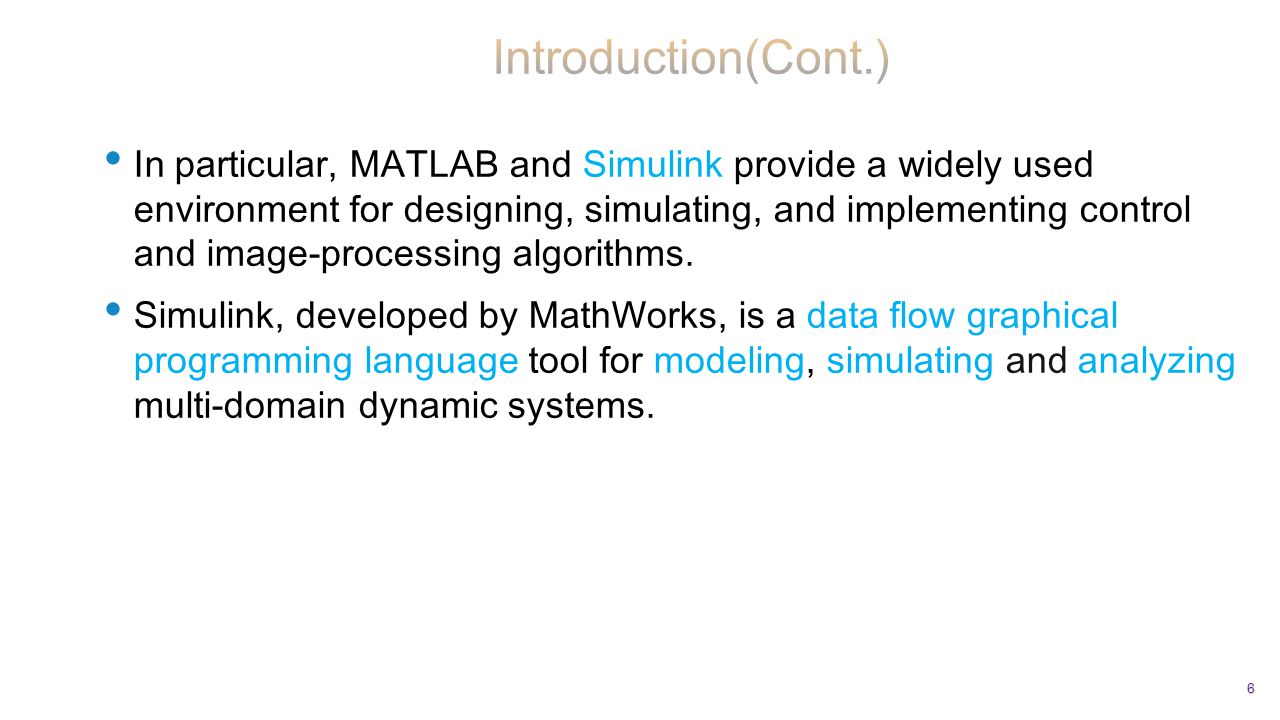 Introduction(Cont.)

• In particular, MATLAB and Simulink provide a widely used environment for designing, simulating, and implementing control and image-processing algorithms.

• Simulink, developed by MathWorks, is a data flow graphical programming language tool for modeling, simulating and analyzing multi-domain dynamic systems.

6